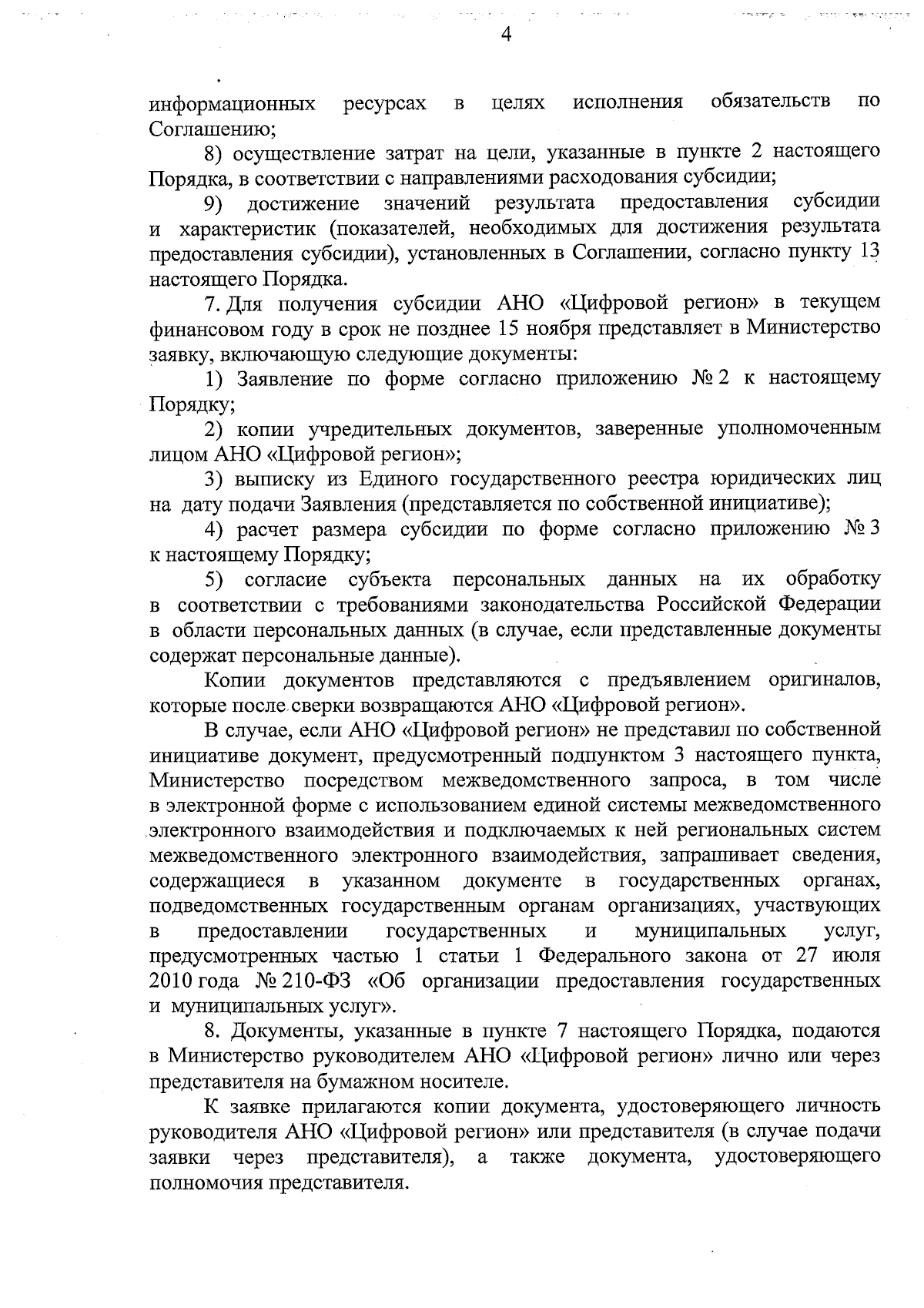 4

информационных ресурсах в целях исполнения обязательств по Соглашению;

8) осуществление затрат на цели, указанные в пункте 2 настоящего Порядка, в соответствии с направлениями расходования субсидии;

9) достижение значений результата предоставления субсидии и характеристик (показателей, необходимых для достижения результата предоставления субсидии), установленных в Соглашении, согласно пункту 13 настоящего Порядка.

7. Для получения субсидии АНО «Цифровой регион» в текущем финансовом году в срок не позднее 15 ноября представляет в Министерство заявку, включающую следующие документы:

1) Заявление по форме согласно приложению № 2 к настоящему Порядку;

2) копии учредительных документов, заверенные уполномоченным лицом АНО «Цифровой регион»;

3) выписку из Единого государственного реестра юридических лиц на дату подачи Заявления (представляется по собственной инициативе);

4) расчет размера субсидии по форме согласно приложению № 3 к настоящему Порядку;

5) согласие субъекта персональных данных на их обработку в соответствии с требованиями законодательства Российской Федерации в области персональных данных (в случае, если представленные документы содержат персональные данные).

Копии документов представляются с предъявлением оригиналов, которые после сверки возвращаются АНО «Цифровой регион».

В случае, если АНО «Цифровой регион» не представил по собственной инициативе документ, предусмотренный подпунктом 3 настоящего пункта, Министерство посредством межведомственного запроса, в том числе в электронной форме с использованием единой системы межведомственного электронного взаимодействия и подключаемых к ней региональных систем межведомственного электронного взаимодействия, запрашивает сведения, содержащиеся в указанном документе в государственных органах, подведомственных государственным органам организациях, участвующих в предоставлении государственных и муниципальных услуг, предусмотренных частью 1 статьи 1 Федерального закона от 27 июля 2010 года № 210-ФЗ «Об организации предоставления государственных и муниципальных услуг».

8. Документы, указанные в пункте 7 настоящего Порядка, подаются в Министерство руководителем АНО «Цифровой регион» лично или через представителя на бумажном носителе.

К заявке прилагаются копии документа, удостоверяющего личность руководителя АНО «Цифровой регион» или представителя (в случае подачи заявки через представителя), а также документа, удостоверяющего полномочия представителя.